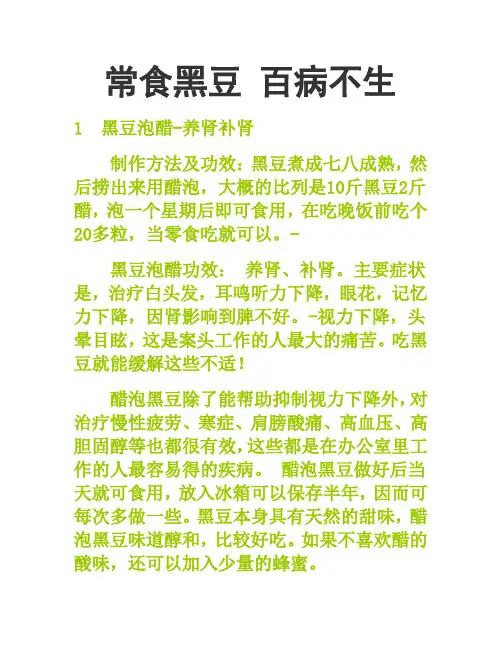 常食黑豆 百病不生

1 黑豆泡醋-养肾补肾

制作方法及功效：黑豆煮成七八成熟，然后捞出来用醋泡，大概的比列是10斤黑豆2斤醋，泡一个星期后即可食用，在吃晚饭前吃个20多粒，当零食吃就可以。-

黑豆泡醋功效： 养肾、补肾。主要症状是，治疗白头发，耳鸣听力下降，眼花，记忆力下降，因肾影响到脾不好。-视力下降，头晕目眩，这是案头工作的人最大的痛苦。吃黑豆就能缓解这些不适！

醋泡黑豆除了能帮助抑制视力下降外，对治疗慢性疲劳、寒症、肩膀酸痛、高血压、高胆固醇等也都很有效，这些都是在办公室里工作的人最容易得的疾病。 醋泡黑豆做好后当天就可食用，放入冰箱可以保存半年，因而可每次多做一些。黑豆本身具有天然的甜味，醋泡黑豆味道醇和，比较好吃。如果不喜欢醋的酸味，还可以加入少量的蜂蜜。